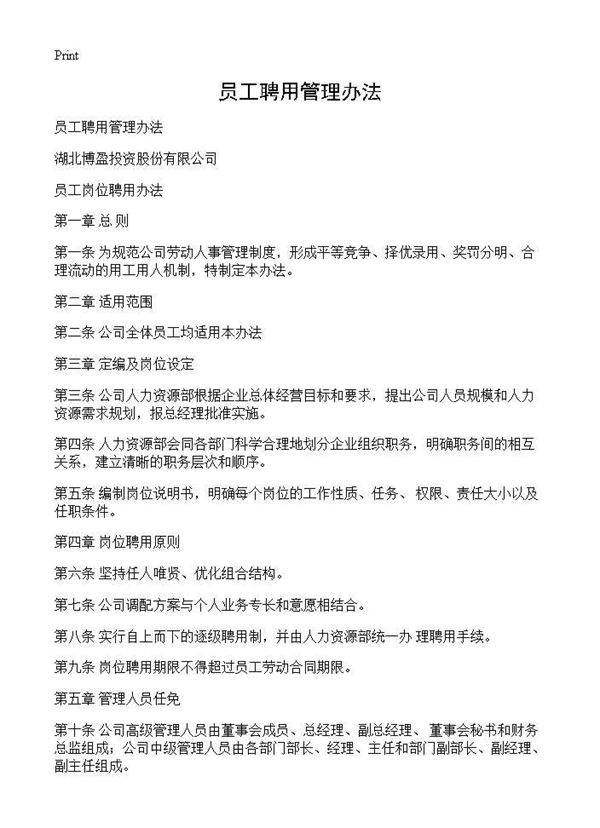 Print

员工聘用管理办法

员工聘用管理办法

湖北博盈投资股份有限公司

员工岗位聘用办法

第一章 总 则

第一条 为规范公司劳动人事管理制度，形成平等竞争、择优录用、奖罚分明、合理流动的用工用人机制，特制定本办法。

第二章 适用范围

第二条 公司全体员工均适用本办法

第三章 定编及岗位设定

第三条 公司人力资源部根据企业总体经营目标和要求，提出公司人员规模和人力资源需求规划，报总经理批准实施。

第四条 人力资源部会同各部门科学合理地划分企业组织职务，明确职务间的相互关系，建立清晰的职务层次和顺序。

第五条 编制岗位说明书，明确每个岗位的工作性质、任务、权限、责任大小以及任职条件。

第四章 岗位聘用原则

第六条 坚持任人唯贤、优化组合结构。

第七条 公司调配方案与个人业务专长和意愿相结合。

第八条 实行自上而下的逐级聘用制，并由人力资源部统一办 理聘用手续。

第九条 岗位聘用期限不得超过员工劳动合同期限。

第五章 管理人员任免

第十条 公司高级管理人员由董事会成员、总经理、副总经理、董事会秘书和财务总监组成；公司中级管理人员由各部门部长、经理、主任和部门副部长、副经理、副主任组成。